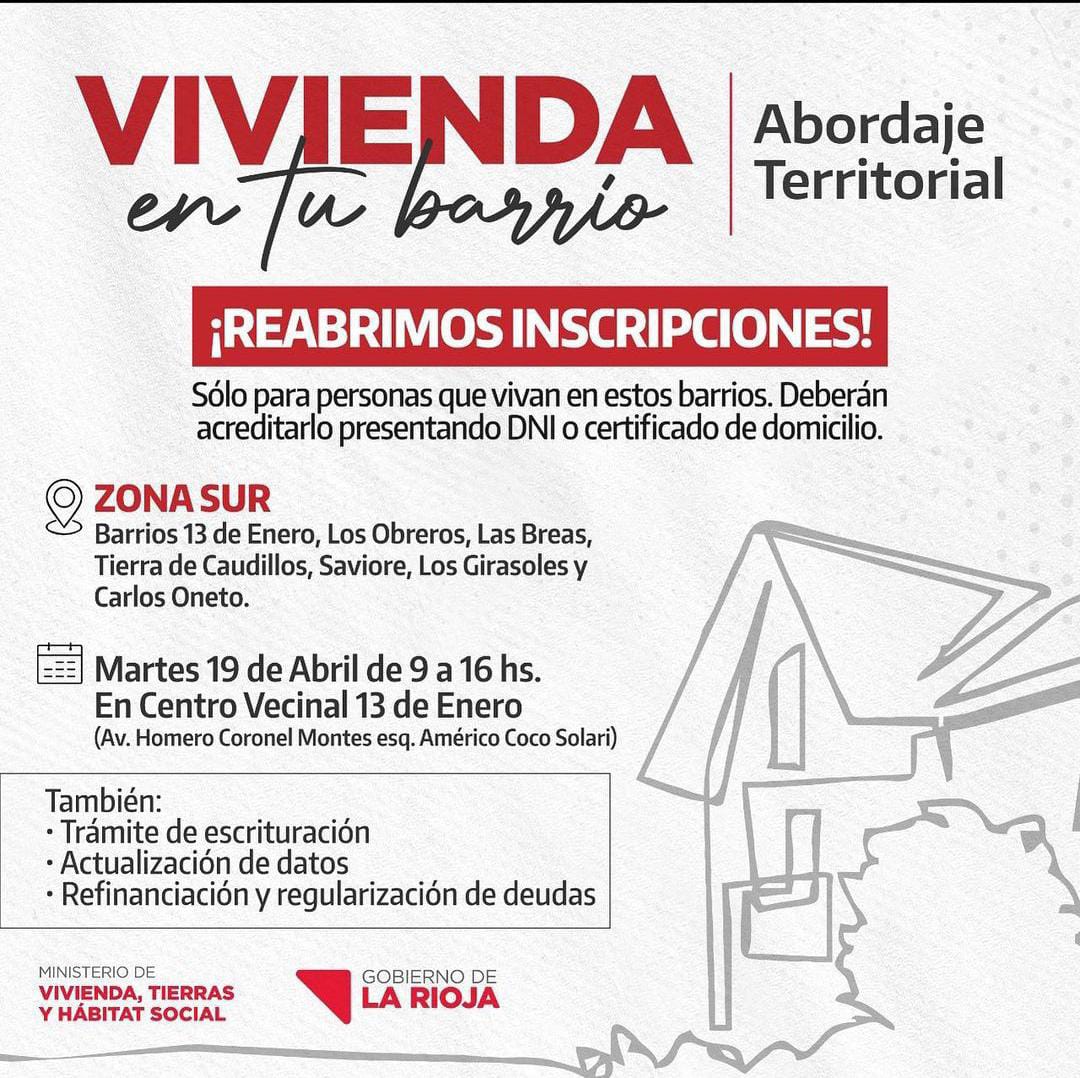 VIVIENDA
en tu barrio

Abordaje Territorial

¡REABRIMOS INSCRIPCIONES!

Sólo para personas que vivan en estos barrios. Deberán acreditarlo presentando DNI o certificado de domicilio.

ZONA SUR
Barrios 13 de Enero, Los Obreros, Las Breas, Tierra de Caudillos, Saviore, Los Girasoles y Carlos Oneto.

Martes 19 de Abril de 9 a 16 hs.
En Centro Vecinal 13 de Enero
(Av. Homero Coronel Montes esq. Américo Coco Solari)

También:
· Trámite de escrituración
· Actualización de datos
· Refinanciación y regularización de deudas

MINISTERIO DE
VIVIENDA, TIERRAS Y HÁBITAT SOCIAL

GOBIERNO DE
LA RIOJA